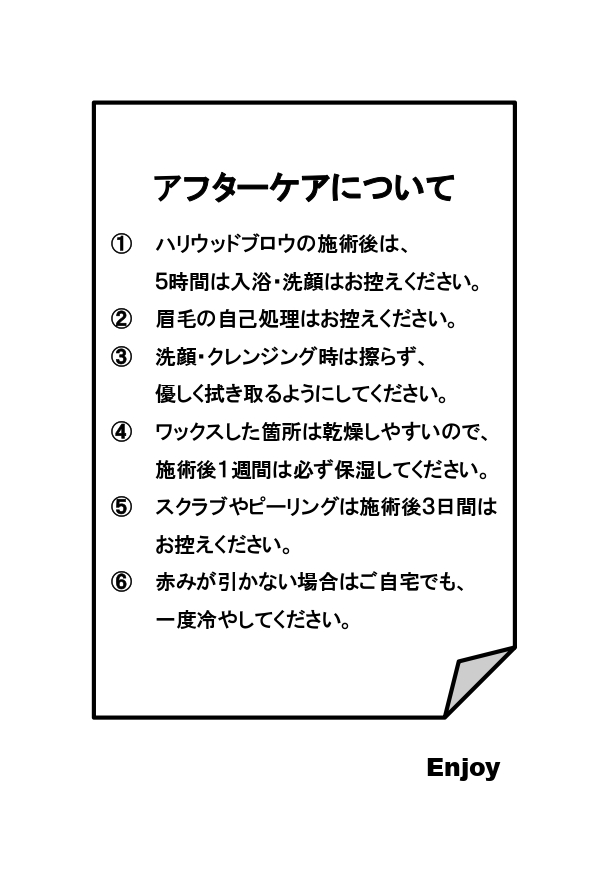 アフターケアについて

① ハリウッドブロウの施術後は、5時間は入浴・洗顔はお控えください。

② 眉毛の自己処理はお控えください。

③ 洗顔・クレンジング時は擦らず、優しく拭き取るようにしてください。

④ ワックスした箇所は乾燥しやすいので、施術後1週間は必ず保湿してください。

⑤ スクラブやピーリングは施術後3日間はお控えください。

⑥ 赤みが引かない場合はご自宅でも、一度冷やしてください。

Enjoy